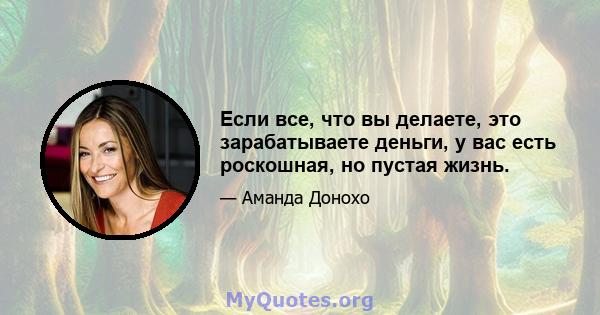 Если все, что вы делаете, это зарабатываете деньги, у вас есть роскошная, но пустая жизнь.

— Аманда Донохо

MyQuotes.org